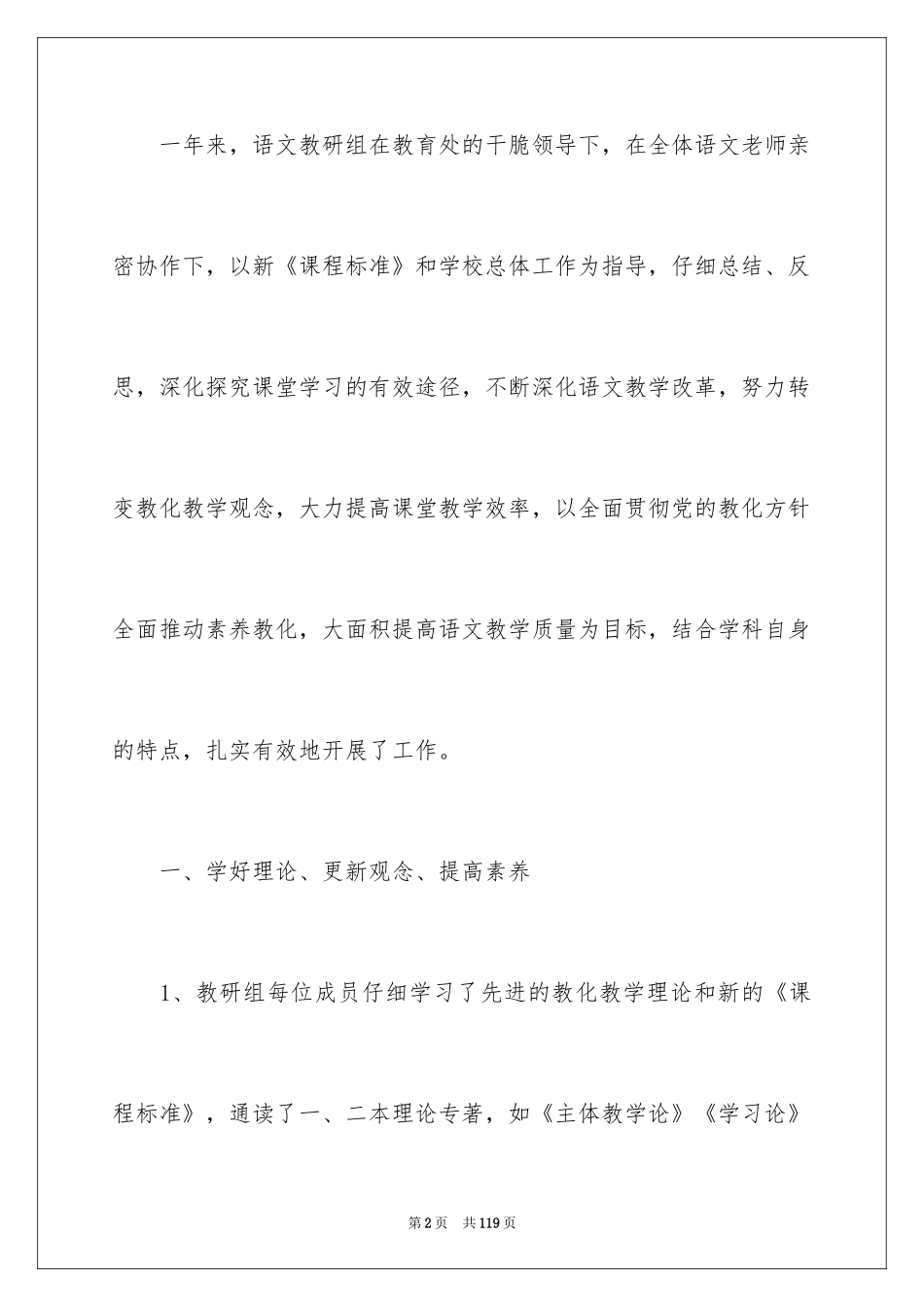 一年来，语文教研组在教育处的干脆领导下，在全体语文老师亲密协作下，以新《课程标准》和学校总体工作为指导，仔细总结、反思，深化探究课堂学习的有效途径，不断深化语文教学改革，努力转变教化教学观念，大力提高课堂教学效率，以全面贯彻党的教化方针全面推动素养教化，大面积提高语文教学质量为目标，结合学科自身的特点，扎实有效地开展了工作。

一、学好理论、更新观念、提高素养

1、教研组每位成员仔细学习了先进的教化教学理论和新的《课程标准》，通读了一、二本理论专著，如《主体教学论》《学习论》

第2页 共119页